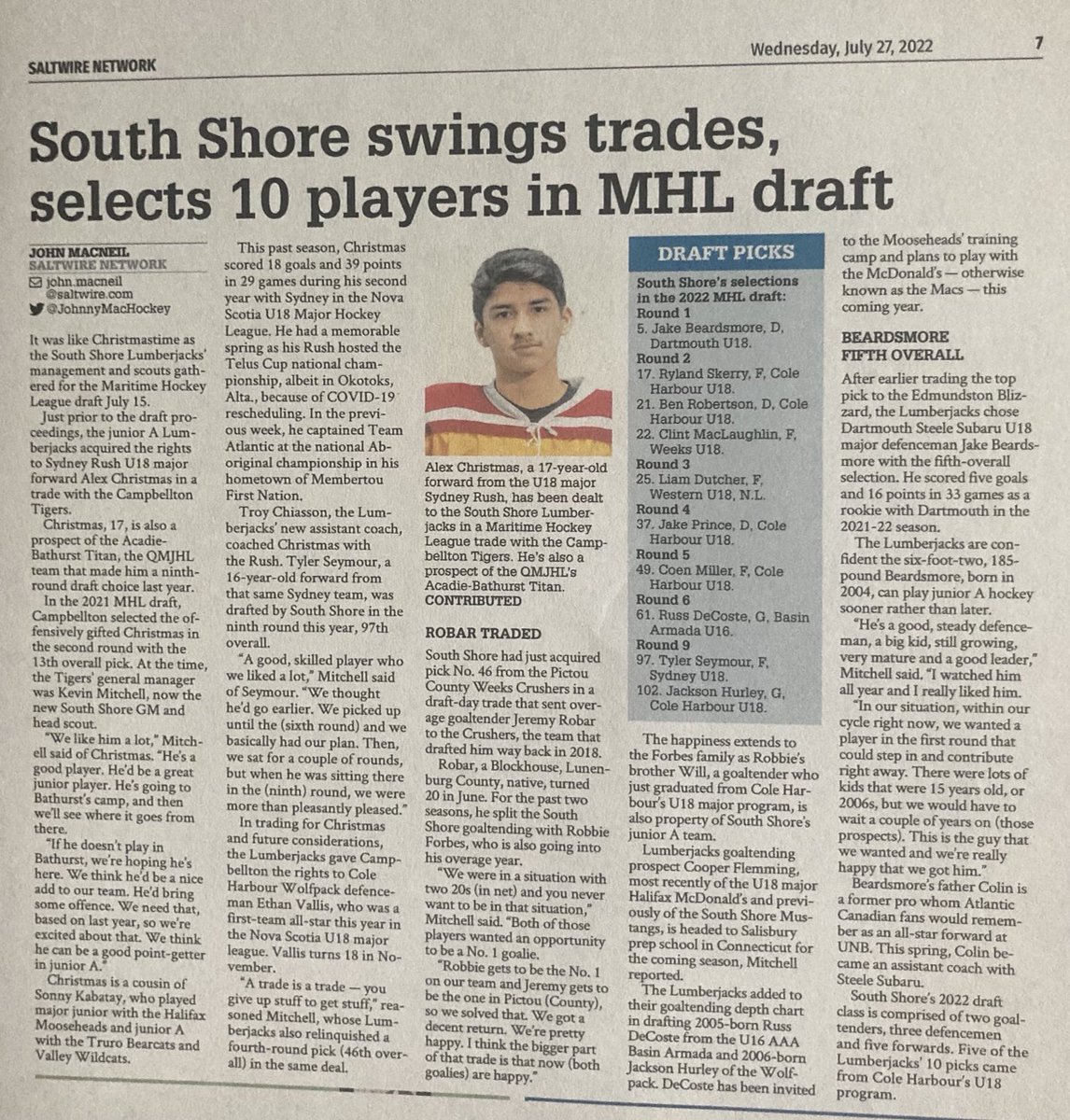 SALTWIRE NETWORK

Wednesday, July 27, 2022 7

South Shore swings trades, selects 10 players in MHL draft

JOHN MACNEIL
SALTWIRE NETWORK
john.macneil@saltwire.com
@JohnnyMacHockey

It was like Christmastime as the South Shore Lumberjacks' management and scouts gathered for the Maritime Hockey League draft July 15.

Just prior to the draft proceedings, the junior A Lumberjacks acquired the rights to Sydney Rush U18 major forward Alex Christmas in a trade with the Campbellton Tigers.

Christmas, 17, is also a prospect of the Acadie-Bathurst Titan, the QMJHL team that made him a ninth-round draft choice last year.

In the 2021 MHL draft, Campbellton selected the offensively gifted Christmas in the second round with the 13th overall pick. At the time, the Tigers' general manager was Kevin Mitchell, now the new South Shore GM and head scout.

"We like him a lot," Mitchell said of Christmas. "He's a good player. He'd be a great junior player. He's going to Bathurst's camp, and then we'll see where it goes from there.

"If he doesn't play in Bathurst, we're hoping he's here. We think he'd be a nice add to our team. He'd bring some offence. We need that, based on last year, so we're excited about that. We think he can be a good point-getter in junior A."

Christmas is a cousin of Sonny Kabatay, who played major junior with the Halifax Mooseheads and junior A with the Truro Bearcats and Valley Wildcats.

This past season, Christmas scored 18 goals and 39 points in 29 games during his second year with Sydney in the Nova Scotia U18 Major Hockey League. He had a memorable spring as his Rush hosted the Telus Cup national championship, albeit in Okotoks, Alta., because of COVID-19 rescheduling. In the previous week, he captained Team Atlantic at the national Aboriginal championship in his hometown of Membertou First Nation.

Troy Chiasson, the Lumberjacks' new assistant coach, coached Christmas with the Rush. Tyler Seymour, a 16-year-old forward from that same Sydney team, was drafted by South Shore in the ninth round this year, 97th overall.

"A good, skilled player who we liked a lot," Mitchell said of Seymour. "We thought he'd go earlier. We picked up until the (sixth round) and we basically had our plan. Then, we sat for a couple of rounds, but when he was sitting there in the (ninth) round, we were more than pleasantly pleased."

In trading for Christmas and future considerations, the Lumberjacks gave Campbellton the rights to Cole Harbour Wolfpack defenceman Ethan Vallis, who was a first-team all-star this year in the Nova Scotia U18 major league. Vallis turns 18 in November.

"A trade is a trade — you give up stuff to get stuff," reasoned Mitchell, whose Lumberjacks also relinquished a fourth-round pick (46th overall) in the same deal.

Alex Christmas, a 17-year-old forward from the U18 major Sydney Rush, has been dealt to the South Shore Lumberjacks in a Maritime Hockey League trade with the Campbellton Tigers. He's also a prospect of the QMJHL's Acadie-Bathurst Titan. CONTRIBUTED

ROBAR TRADED

South Shore had just acquired pick No. 46 from the Pictou County Weeks Crushers in a draft-day trade that sent overage goaltender Jeremy Robar to the Crushers, the team that drafted him way back in 2018.

Robar, a Blockhouse, Lunenburg County, native, turned 20 in June. For the past two seasons, he split the South Shore goaltending with Robbie Forbes, who is also going into his overage year.

"We were in a situation with two 20s (in net) and you never want to be in that situation," Mitchell said. "Both of those players wanted an opportunity to be a No. 1 goalie.

"Robbie gets to be the No. 1 on our team and Jeremy gets to be the one in Pictou (County), so we solved that. We got a decent return. We're pretty happy. I think the bigger part of that trade is that now (both goalies) are happy."

DRAFT PICKS

South Shore's selections in the 2022 MHL draft:
Round 1
5. Jake Beardsmore, D, Dartmouth U18.
Round 2
17. Ryland Skerry, F, Cole Harbour U18.
21. Ben Robertson, D, Cole Harbour U18.
22. Clint MacLaughlin, F, Weeks U18.
Round 3
25. Liam Dutcher, F, Western U18, N.L.
Round 4
37. Jake Prince, D, Cole Harbour U18.
Round 5
49. Coen Miller, F, Cole Harbour U18.
Round 6
61. Russ DeCoste, G, Basin Armada U16.
Round 9
97. Tyler Seymour, F, Sydney U18.
102. Jackson Hurley, G, Cole Harbour U18.

The happiness extends to the Forbes family as Robbie's brother Will, a goaltender who just graduated from Cole Harbour's U18 major program, is also property of South Shore's junior A team.

Lumberjacks goaltending prospect Cooper Flemming, most recently of the U18 major Halifax McDonald's and previously of the South Shore Mustangs, is headed to Salisbury prep school in Connecticut for the coming season, Mitchell reported.

The Lumberjacks added to their goaltending depth chart in drafting 2005-born Russ DeCoste from the U16 AAA Basin Armada and 2006-born Jackson Hurley of the Wolfpack. DeCoste has been invited to the Mooseheads' training camp and plans to play with the McDonald's — otherwise known as the Macs — this coming year.

BEARDSMORE FIFTH OVERALL

After earlier trading the top pick to the Edmundston Blizzard, the Lumberjacks chose Dartmouth Steele Subaru U18 major defenceman Jake Beardsmore with the fifth-overall selection. He scored five goals and 16 points in 33 games as a rookie with Dartmouth in the 2021-22 season.

The Lumberjacks are confident the six-foot-two, 185-pound Beardsmore, born in 2004, can play junior A hockey sooner rather than later.

"He's a good, steady defenceman, a big kid, still growing, very mature and a good leader," Mitchell said. "I watched him all year and I really liked him.

"In our situation, within our cycle right now, we wanted a player in the first round that could step in and contribute right away. There were lots of kids that were 15 years old, or 2006s, but we would have to wait a couple of years on (those prospects). This is the guy that we wanted and we're really happy that we got him."

Beardsmore's father Colin is a former pro whom Atlantic Canadian fans would remember as an all-star forward at UNB. This spring, Colin became an assistant coach with Steele Subaru.

South Shore's 2022 draft class is comprised of two goaltenders, three defencemen and five forwards. Five of the Lumberjacks' 10 picks came from Cole Harbour's U18 program.